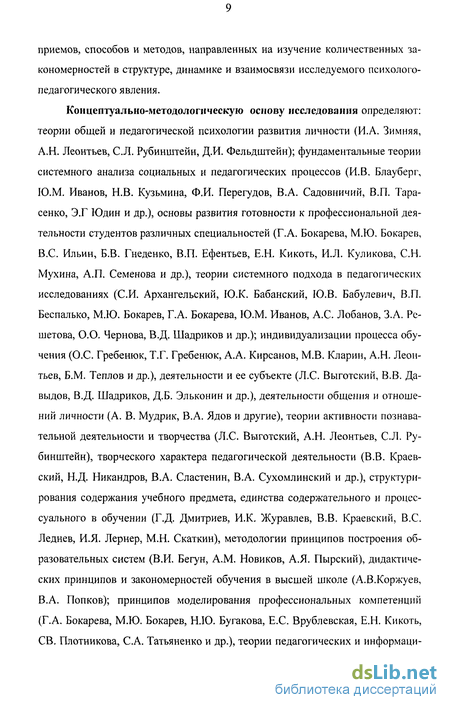 9

приемов, способов и методов, направленных на изучение количественных закономерностей в структуре, динамике и взаимосвязи исследуемого психолого-педагогического явления.

Концептуально-методологическую основу исследования определяют: теории общей и педагогической психологии развития личности (И.А. Зимняя, А.Н. Леонтьев, С.Л. Рубинштейн, Д.И. Фельдштейн); фундаментальные теории системного анализа социальных и педагогических процессов (И.В. Блауберг, Ю.М. Иванов, Н.В. Кузьмина, Ф.И. Перегудов, В.А. Садовничий, В.П. Тарасенко, Э.Г Юдин и др.), основы развития готовности к профессиональной деятельности студентов различных специальностей (Г.А. Бокарева, М.Ю. Бокарев, В.С. Ильин, Б.В. Гнеденко, В.П. Ефентьев, Е.Н. Кикоть, И.Л. Куликова, С.Н. Мухина, А.П. Семенова и др.), теории системного подхода в педагогических исследованиях (С.И. Архангельский, Ю.К. Бабанский, Ю.В. Бабулевич, В.П. Беспалько, М.Ю. Бокарев, Г.А. Бокарева, Ю.М. Иванов, А.С. Лобанов, З.А. Решетова, О.О. Чернова, В.Д. Шадриков и др.); индивидуализации процесса обучения (О.С. Гребенюк, Т.Г. Гребенюк, А.А. Кирсанов, М.В. Кларин, А.Н. Леонтьев, Б.М. Теплов и др.), деятельности и ее субъекте (Л.С. Выготский, В.В. Давыдов, В.Д. Шадриков, Д.Б. Эльконин и др.), деятельности общения и отношений личности (А. В. Мудрик, В.А. Ядов и другие), теории активности познавательной деятельности и творчества (Л.С. Выготский, А.Н. Леонтьев, С.Л. Рубинштейн), творческого характера педагогической деятельности (В.В. Краевский, Н.Д. Никандров, В.А. Сластенин, В.А. Сухомлинский и др.), структурирования содержания учебного предмета, единства содержательного и процессуального в обучении (Г.Д. Дмитриев, И.К. Журавлев, В.В. Краевский, В.С. Леднев, И.Я. Лернер, М.Н. Скаткин), методологии принципов построения образовательных систем (В.И. Бегун, А.М. Новиков, А.Я. Пырский), дидактических принципов и закономерностей обучения в высшей школе (А.В.Коржуев, В.А. Попков); принципов моделирования профессиональных компетенций (Г.А. Бокарева, М.Ю. Бокарев, Н.Ю. Бугакова, Е.С. Врублевская, Е.Н. Кикоть, СВ. Плотникова, С.А. Татьяненко и др.), теории педагогических и информаци-

dsLib.net
библиотека диссертаций